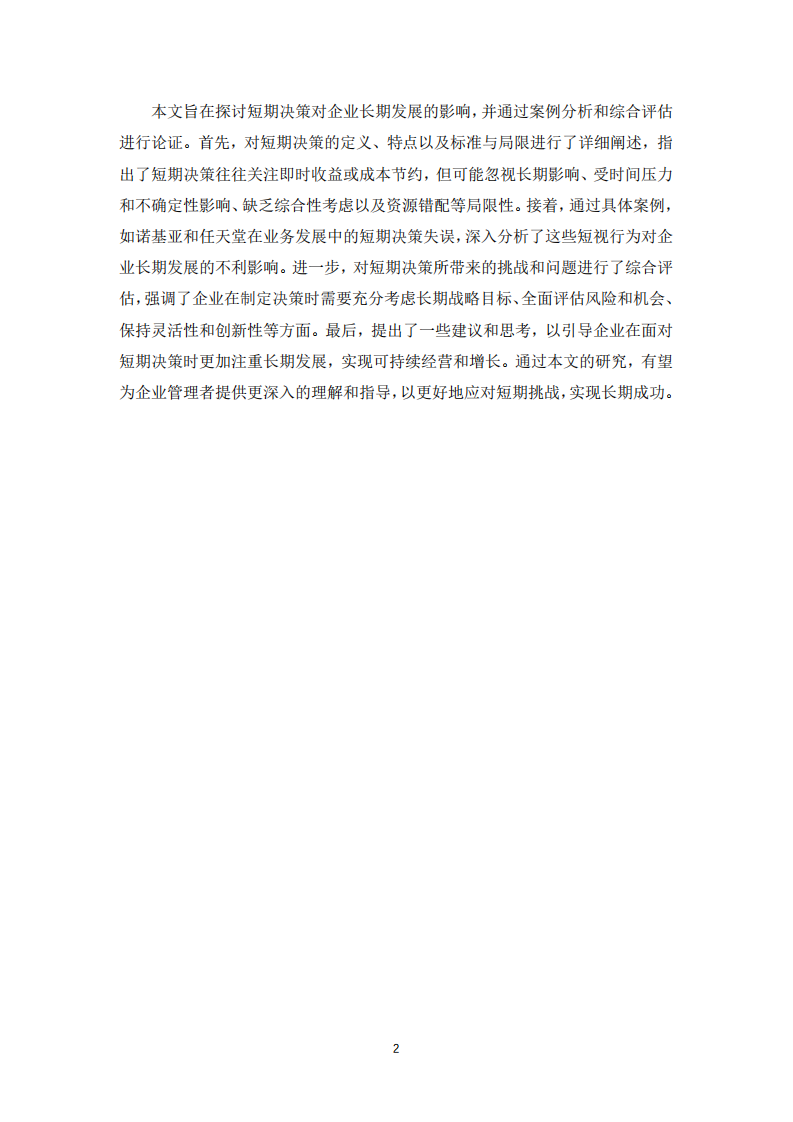 本文旨在探讨短期决策对企业长期发展的影响，并通过案例分析和综合评估进行论证。首先，对短期决策的定义、特点以及标准与局限进行了详细阐述，指出了短期决策往往关注即时收益或成本节约，但可能忽视长期影响、受时间压力和不确定性影响、缺乏综合性考虑以及资源错配等局限性。接着，通过具体案例，如诺基亚和任天堂在业务发展中的短期决策失误，深入分析了这些短视行为对企业长期发展的不利影响。进一步，对短期决策所带来的挑战和问题进行了综合评估，强调了企业在制定决策时需要充分考虑长期战略目标、全面评估风险和机会、保持灵活性和创新性等方面。最后，提出了一些建议和思考，以引导企业在面对短期决策时更加注重长期发展，实现可持续经营和增长。通过本文的研究，有望为企业管理者提供更深入的理解和指导，以更好地应对短期挑战，实现长期成功。

2